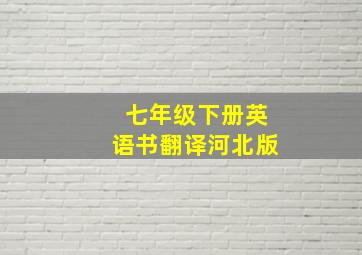 七年级下册英语书翻译河北版